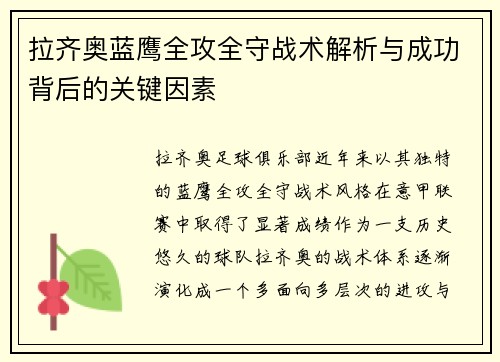 拉齐奥蓝鹰全攻全守战术解析与成功背后的关键因素

拉齐奥足球俱乐部近年来以其独特的蓝鹰全攻全守战术风格在意甲联赛中取得了显著成绩作为一支历史悠久的球队拉齐奥的战术体系逐渐演化成一个多面向多层次的进攻与